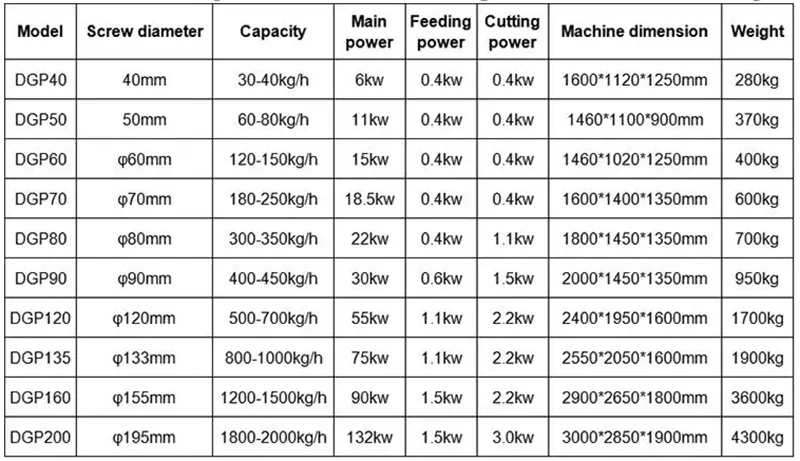 | Model | Screw diameter | Capacity | Main power | Feeding power | Cutting power | Machine dimension | Weight |
|---|---|---|---|---|---|---|---|
| DGP40 | 40mm | 30-40kg/h | 6kw | 0.4kw | 0.4kw | 1600*1120*1250mm | 280kg |
| DGP50 | 50mm | 60-80kg/h | 11kw | 0.4kw | 0.4kw | 1460*1100*900mm | 370kg |
| DGP60 | φ60mm | 120-150kg/h | 15kw | 0.4kw | 0.4kw | 1460*1020*1250mm | 400kg |
| DGP70 | φ70mm | 180-250kg/h | 18.5kw | 0.4kw | 0.4kw | 1600*1400*1350mm | 600kg |
| DGP80 | φ80mm | 300-350kg/h | 22kw | 0.4kw | 1.1kw | 1800*1450*1350mm | 700kg |
| DGP90 | φ90mm | 400-450kg/h | 30kw | 0.6kw | 1.5kw | 2000*1450*1350mm | 950kg |
| DGP120 | φ120mm | 500-700kg/h | 55kw | 1.1kw | 2.2kw | 2400*1950*1600mm | 1700kg |
| DGP135 | φ133mm | 800-1000kg/h | 75kw | 1.1kw | 2.2kw | 2550*2050*1600mm | 1900kg |
| DGP160 | φ155mm | 1200-1500kg/h | 90kw | 1.5kw | 2.2kw | 2900*2650*1800mm | 3600kg |
| DGP200 | φ195mm | 1800-2000kg/h | 132kw | 1.5kw | 3.0kw | 3000*2850*1900mm | 4300kg |